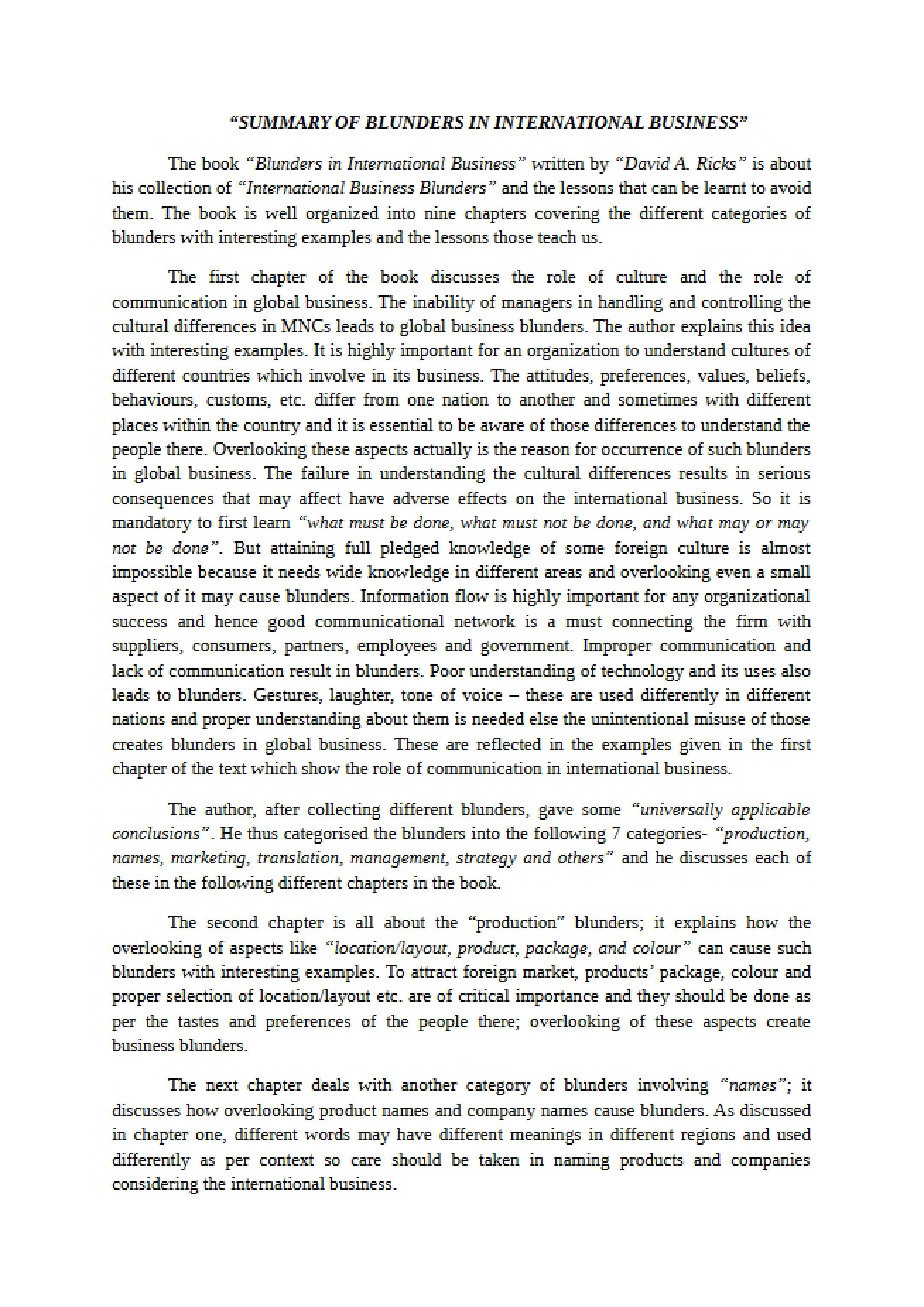 "SUMMARY OF BLUNDERS IN INTERNATIONAL BUSINESS"

The book "Blunders in International Business" written by "David A. Ricks" is about his collection of "International Business Blunders" and the lessons that can be learnt to avoid them. The book is well organized into nine chapters covering the different categories of blunders with interesting examples and the lessons those teach us.

The first chapter of the book discusses the role of culture and the role of communication in global business. The inability of managers in handling and controlling the cultural differences in MNCs leads to global business blunders. The author explains this idea with interesting examples. It is highly important for an organization to understand cultures of different countries which involve in its business. The attitudes, preferences, values, beliefs, behaviours, customs, etc. differ from one nation to another and sometimes with different places within the country and it is essential to be aware of those differences to understand the people there. Overlooking these aspects actually is the reason for occurrence of such blunders in global business. The failure in understanding the cultural differences results in serious consequences that may affect have adverse effects on the international business. So it is mandatory to first learn "what must be done, what must not be done, and what may or may not be done". But attaining full pledged knowledge of some foreign culture is almost impossible because it needs wide knowledge in different areas and overlooking even a small aspect of it may cause blunders. Information flow is highly important for any organizational success and hence good communicational network is a must connecting the firm with suppliers, consumers, partners, employees and government. Improper communication and lack of communication result in blunders. Poor understanding of technology and its uses also leads to blunders. Gestures, laughter, tone of voice – these are used differently in different nations and proper understanding about them is needed else the unintentional misuse of those creates blunders in global business. These are reflected in the examples given in the first chapter of the text which show the role of communication in international business.

The author, after collecting different blunders, gave some "universally applicable conclusions". He thus categorised the blunders into the following 7 categories- "production, names, marketing, translation, management, strategy and others" and he discusses each of these in the following different chapters in the book.

The second chapter is all about the "production" blunders; it explains how the overlooking of aspects like "location/layout, product, package, and colour" can cause such blunders with interesting examples. To attract foreign market, products' package, colour and proper selection of location/layout etc. are of critical importance and they should be done as per the tastes and preferences of the people there; overlooking of these aspects create business blunders.

The next chapter deals with another category of blunders involving "names"; it discusses how overlooking product names and company names cause blunders. As discussed in chapter one, different words may have different meanings in different regions and used differently as per context so care should be taken in naming products and companies considering the international business.